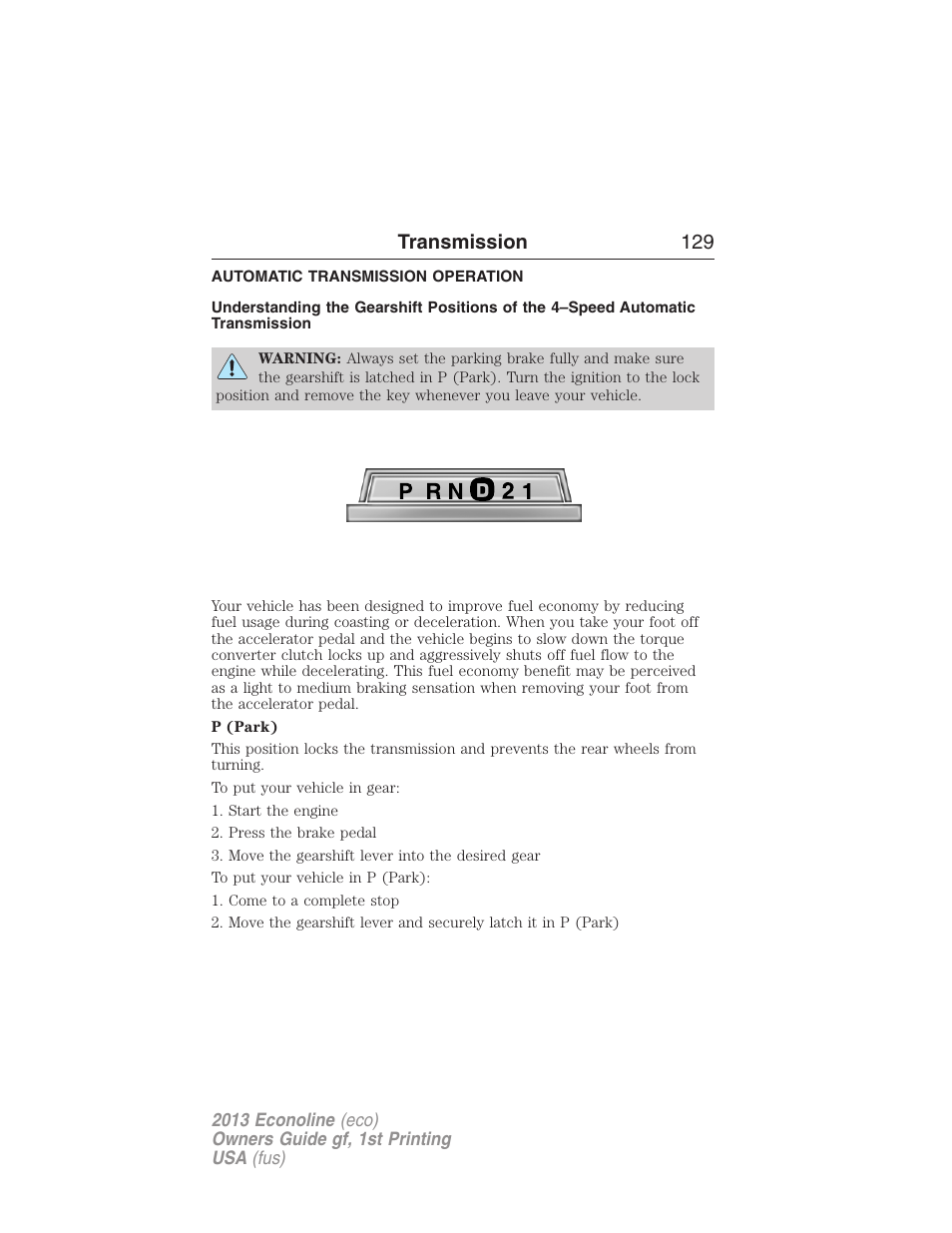 Transmission 129

AUTOMATIC TRANSMISSION OPERATION

Understanding the Gearshift Positions of the 4–Speed Automatic Transmission

WARNING: Always set the parking brake fully and make sure the gearshift is latched in P (Park). Turn the ignition to the lock position and remove the key whenever you leave your vehicle.

P R N D 2 1

Your vehicle has been designed to improve fuel economy by reducing fuel usage during coasting or deceleration. When you take your foot off the accelerator pedal and the vehicle begins to slow down the torque converter clutch locks up and aggressively shuts off fuel flow to the engine while decelerating. This fuel economy benefit may be perceived as a light to medium braking sensation when removing your foot from the accelerator pedal.

P (Park)

This position locks the transmission and prevents the rear wheels from turning.

To put your vehicle in gear:

1. Start the engine

2. Press the brake pedal

3. Move the gearshift lever into the desired gear

To put your vehicle in P (Park):

1. Come to a complete stop

2. Move the gearshift lever and securely latch it in P (Park)

2013 Econoline (eco)
Owners Guide gf, 1st Printing
USA (fus)